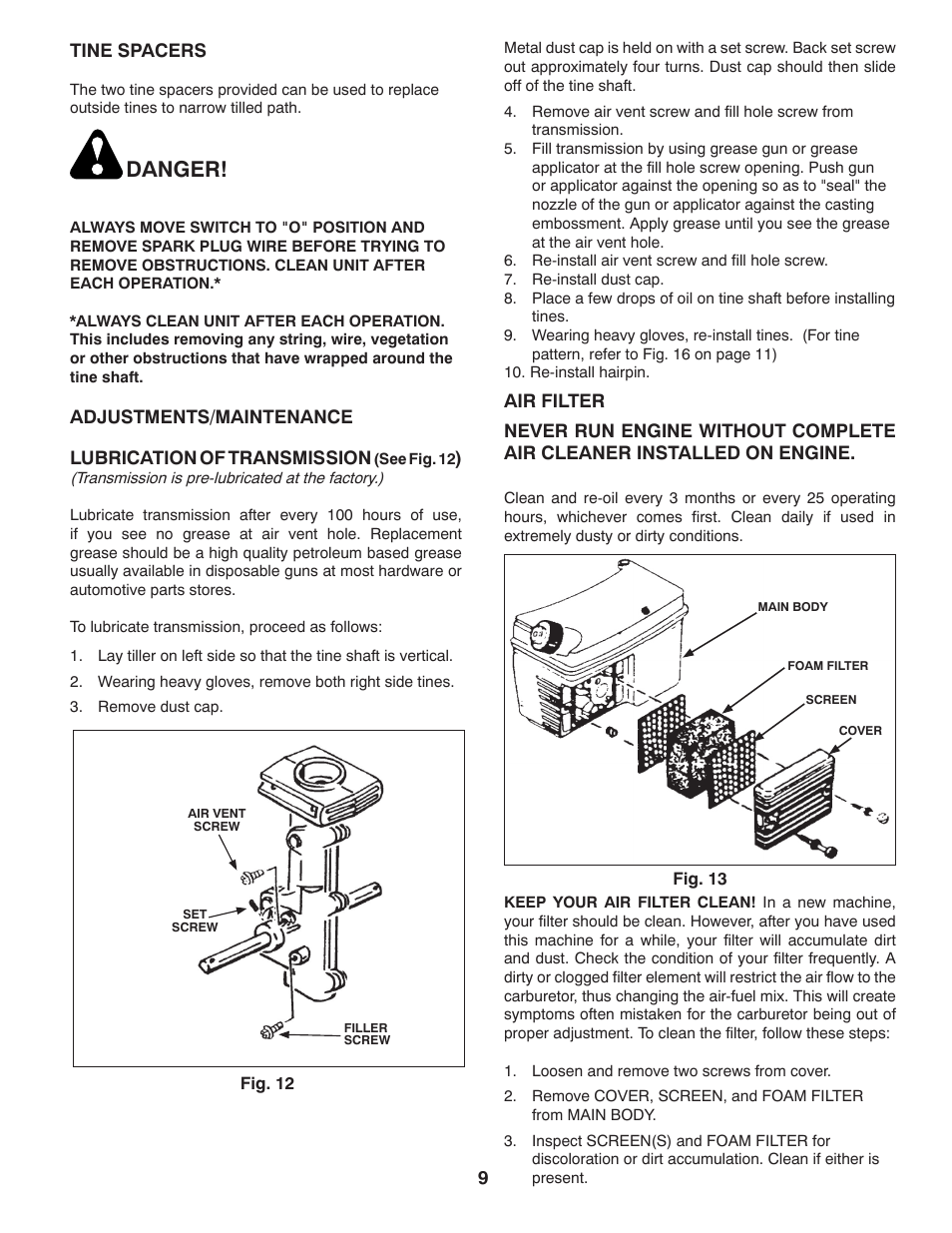 TINE SPACERS

The two tine spacers provided can be used to replace outside tines to narrow tilled path.

DANGER!

ALWAYS MOVE SWITCH TO "O" POSITION AND REMOVE SPARK PLUG WIRE BEFORE TRYING TO REMOVE OBSTRUCTIONS. CLEAN UNIT AFTER EACH OPERATION.*

*ALWAYS CLEAN UNIT AFTER EACH OPERATION. This includes removing any string, wire, vegetation or other obstructions that have wrapped around the tine shaft.

ADJUSTMENTS/MAINTENANCE

LUBRICATION OF TRANSMISSION (See Fig. 12)
(Transmission is pre-lubricated at the factory.)

Lubricate transmission after every 100 hours of use, if you see no grease at air vent hole. Replacement grease should be a high quality petroleum based grease usually available in disposable guns at most hardware or automotive parts stores.

To lubricate transmission, proceed as follows:

1. Lay tiller on left side so that the tine shaft is vertical.
2. Wearing heavy gloves, remove both right side tines.
3. Remove dust cap.

AIR VENT SCREW
SET SCREW
FILLER SCREW

Fig. 12

Metal dust cap is held on with a set screw. Back set screw out approximately four turns. Dust cap should then slide off of the tine shaft.

4. Remove air vent screw and fill hole screw from transmission.
5. Fill transmission by using grease gun or grease applicator at the fill hole screw opening. Push gun or applicator against the opening so as to "seal" the nozzle of the gun or applicator against the casting embossment. Apply grease until you see the grease at the air vent hole.
6. Re-install air vent screw and fill hole screw.
7. Re-install dust cap.
8. Place a few drops of oil on tine shaft before installing tines.
9. Wearing heavy gloves, re-install tines. (For tine pattern, refer to Fig. 16 on page 11)
10. Re-install hairpin.

AIR FILTER

NEVER RUN ENGINE WITHOUT COMPLETE AIR CLEANER INSTALLED ON ENGINE.

Clean and re-oil every 3 months or every 25 operating hours, whichever comes first. Clean daily if used in extremely dusty or dirty conditions.

MAIN BODY
FOAM FILTER
SCREEN
COVER

Fig. 13

KEEP YOUR AIR FILTER CLEAN! In a new machine, your filter should be clean. However, after you have used this machine for a while, your filter will accumulate dirt and dust. Check the condition of your filter frequently. A dirty or clogged filter element will restrict the air flow to the carburetor, thus changing the air-fuel mix. This will create symptoms often mistaken for the carburetor being out of proper adjustment. To clean the filter, follow these steps:

1. Loosen and remove two screws from cover.
2. Remove COVER, SCREEN, and FOAM FILTER from MAIN BODY.
3. Inspect SCREEN(S) and FOAM FILTER for discoloration or dirt accumulation. Clean if either is present.

9